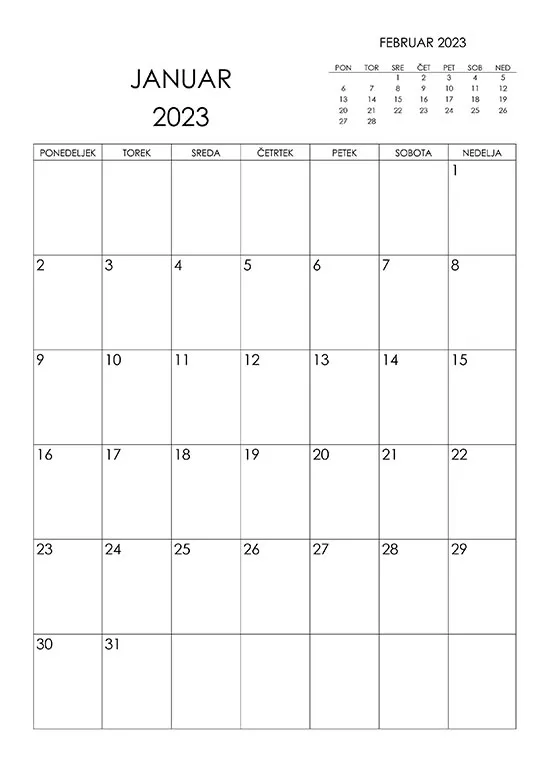 JANUAR
2023

FEBRUAR 2023

| PON | TOR | SRE | ČET | PET | SOB | NED |
|---|---|---|---|---|---|---|
| | | 1 | 2 | 3 | 4 | 5 |
| 6 | 7 | 8 | 9 | 10 | 11 | 12 |
| 13 | 14 | 15 | 16 | 17 | 18 | 19 |
| 20 | 21 | 22 | 23 | 24 | 25 | 26 |
| 27 | 28 | | | | | |

| PONEDELJEK | TOREK | SREDA | ČETRTEK | PETEK | SOBOTA | NEDELJA |
|---|---|---|---|---|---|---|
| | | | | | | 1 |
| 2 | 3 | 4 | 5 | 6 | 7 | 8 |
| 9 | 10 | 11 | 12 | 13 | 14 | 15 |
| 16 | 17 | 18 | 19 | 20 | 21 | 22 |
| 23 | 24 | 25 | 26 | 27 | 28 | 29 |
| 30 | 31 | | | | | |